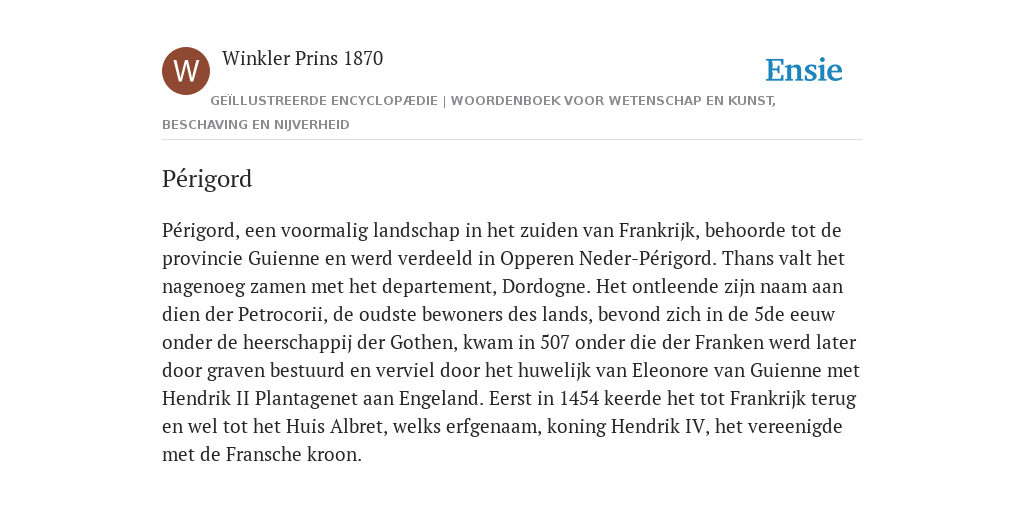 W

Winkler Prins 1870

Ensie

GEÏLLUSTREERDE ENCYCLOPÆDIE | WOORDENBOEK VOOR WETENSCHAP EN KUNST, BESCHAVING EN NIJVERHEID

Périgord

Périgord, een voormalig landschap in het zuiden van Frankrijk, behoorde tot de provincie Guienne en werd verdeeld in Opperen Neder-Périgord. Thans valt het nagenoeg zamen met het departement, Dordogne. Het ontleende zijn naam aan dien der Petrocorii, de oudste bewoners des lands, bevond zich in de 5de eeuw onder de heerschappij der Gothen, kwam in 507 onder die der Franken werd later door graven bestuurd en verviel door het huwelijk van Eleonore van Guienne met Hendrik II Plantagenet aan Engeland. Eerst in 1454 keerde het tot Frankrijk terug en wel tot het Huis Albret, welks erfgenaam, koning Hendrik IV, het vereenigde met de Fransche kroon.